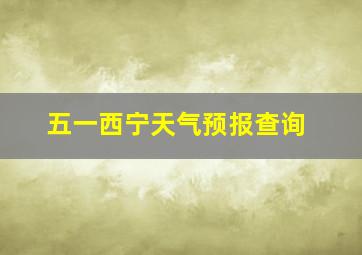 五一西宁天气预报查询